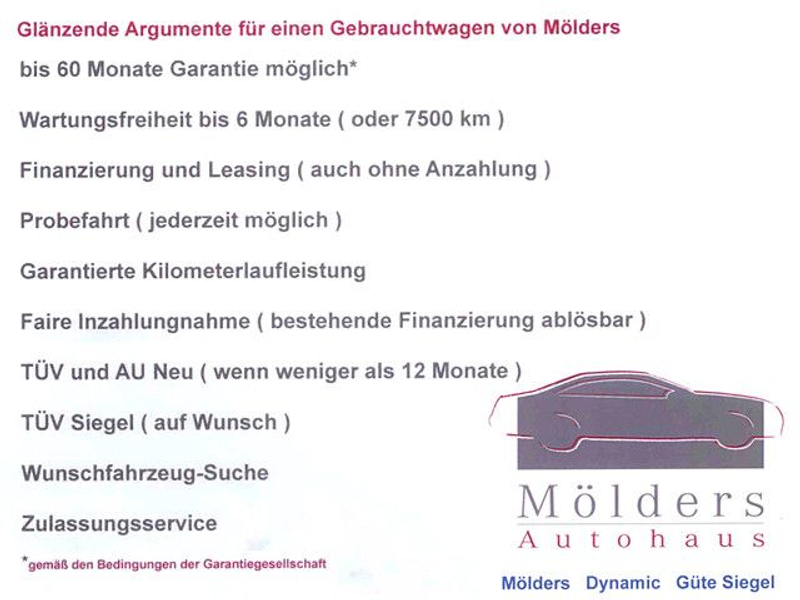 Glänzende Argumente für einen Gebrauchtwagen von Mölders

bis 60 Monate Garantie möglich*

Wartungsfreiheit bis 6 Monate ( oder 7500 km )

Finanzierung und Leasing ( auch ohne Anzahlung )

Probefahrt ( jederzeit möglich )

Garantierte Kilometerlaufleistung

Faire Inzahlungnahme ( bestehende Finanzierung ablösbar )

TÜV und AU Neu ( wenn weniger als 12 Monate )

TÜV Siegel ( auf Wunsch )

Wunschfahrzeug-Suche

Zulassungsservice

*gemäß den Bedingungen der Garantiegesellschaft

Mölders
Autohaus

Mölders Dynamic Güte Siegel